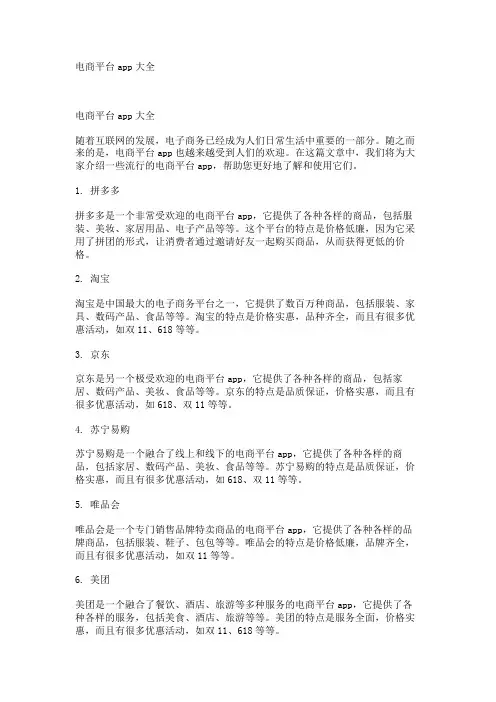 电商平台 app 大全

电商平台 app 大全

随着互联网的发展，电子商务已经成为人们日常生活中重要的一部分。随之而来的是，电商平台 app 也越来越受到人们的欢迎。在这篇文章中，我们将为大家介绍一些流行的电商平台 app，帮助您更好地了解和使用它们。

1. 拼多多

拼多多是一个非常受欢迎的电商平台 app，它提供了各种各样的商品，包括服装、美妆、家居用品、电子产品等等。这个平台的特点是价格低廉，因为它采用了拼团的形式，让消费者通过邀请好友一起购买商品，从而获得更低的价格。

2. 淘宝

淘宝是中国最大的电子商务平台之一，它提供了数百万种商品，包括服装、家具、数码产品、食品等等。淘宝的特点是价格实惠，品种齐全，而且有很多优惠活动，如双 11、618 等等。

3. 京东

京东是另一个极受欢迎的电商平台 app，它提供了各种各样的商品，包括家居、数码产品、美妆、食品等等。京东的特点是品质保证，价格实惠，而且有很多优惠活动，如 618、双 11 等等。

4. 苏宁易购

苏宁易购是一个融合了线上和线下的电商平台 app，它提供了各种各样的商品，包括家居、数码产品、美妆、食品等等。苏宁易购的特点是品质保证，价格实惠，而且有很多优惠活动，如 618、双 11 等等。

5. 唯品会

唯品会是一个专门销售品牌特卖商品的电商平台 app，它提供了各种各样的品牌商品，包括服装、鞋子、包包等等。唯品会的特点是价格低廉，品牌齐全，而且有很多优惠活动，如双 11 等等。

6. 美团

美团是一个融合了餐饮、酒店、旅游等多种服务的电商平台 app，它提供了各种各样的服务，包括美食、酒店、旅游等等。美团的特点是服务全面，价格实惠，而且有很多优惠活动，如双 11、618 等等。